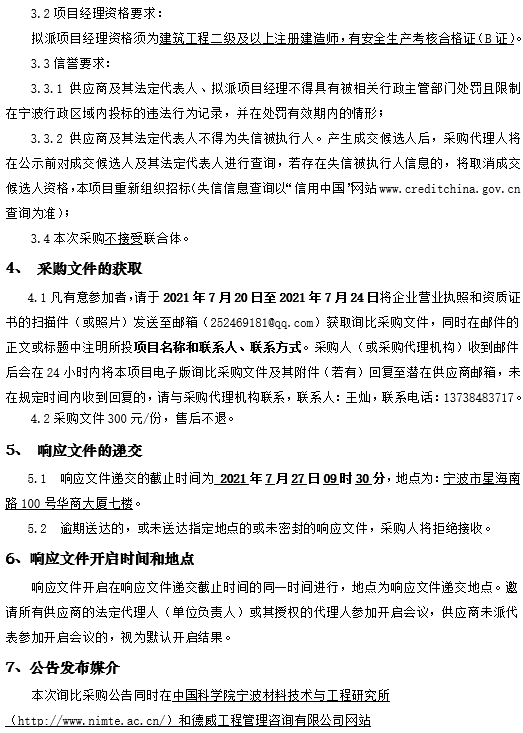 3.2 项目经理资格要求：

拟派项目经理资格须为建筑工程二级及以上注册建造师，有安全生产考核合格证（B 证）。

3.3 信誉要求：

3.3.1 供应商及其法定代表人、拟派项目经理不得具有被相关行政主管部门处罚且限制在宁波行政区域内投标的违法行为记录，并在处罚有效期内的情形；

3.3.2 供应商及其法定代表人不得为失信被执行人。产生成交候选人后，采购代理人将在公示前对成交候选人及其法定代表人进行查询，若存在失信被执行人信息的，将取消成交候选人资格，本项目重新组织招标（失信信息查询以“信用中国”网站 www.creditchina.gov.cn 查询为准）；

3.4 本次采购不接受联合体。

4、 采购文件的获取

4.1 凡有意参加者，请于 2021 年 7 月 20 日至 2021 年 7 月 24 日将企业营业执照和资质证书的扫描件（或照片）发送至邮箱（252469181@qq.com）获取询比采购文件，同时在邮件的正文或标题中注明所投项目名称和联系人、联系方式。采购人（或采购代理机构）收到邮件后会在 24 小时内将本项目电子版询比采购文件及其附件（若有）回复至潜在供应商邮箱，未在规定时间内收到回复的，请与采购代理机构联系，联系人：王灿，联系电话：13738483717。

4.2 采购文件 300 元/份，售后不退。

5、 响应文件的递交

5.1 响应文件递交的截止时间为 2021 年 7 月 27 日 09 时 30 分，地点为：宁波市星海南路 100 号华商大厦七楼。

5.2 逾期送达的，或未送达指定地点的或未密封的响应文件，采购人将拒绝接收。

6、响应文件开启时间和地点

响应文件开启在响应文件递交截止时间的同一时间进行，地点为响应文件递交地点。邀请所有供应商的法定代理人（单位负责人）或其授权的代理人参加开启会议，供应商未派代表参加开启会议的，视为默认开启结果。

7、公告发布媒介

本次询比采购公告同时在中国科学院宁波材料技术与工程研究所（http://www.nimte.ac.cn/）和德威工程管理咨询有限公司网站